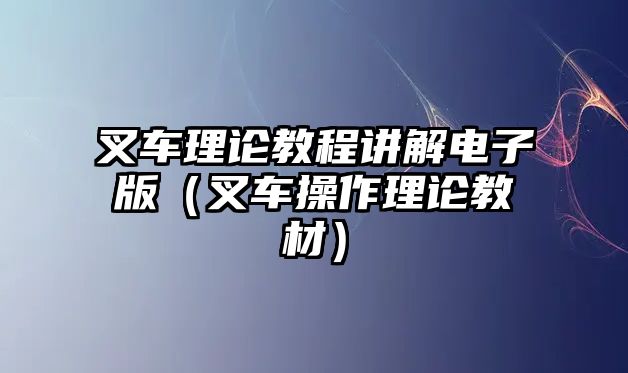 叉车理论教程讲解电子版（叉车操作理论教材）